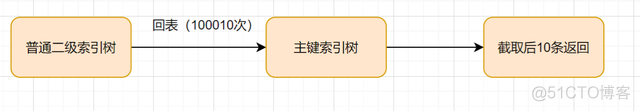 普通二级索引树

回表（100010次）

主键索引树

截取后10条返回

@51CTO博客